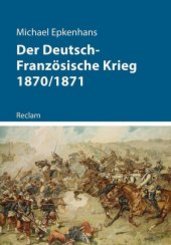 Michael Epkenhans

Der Deutsch-Französische Krieg 1870/1871

Reclam